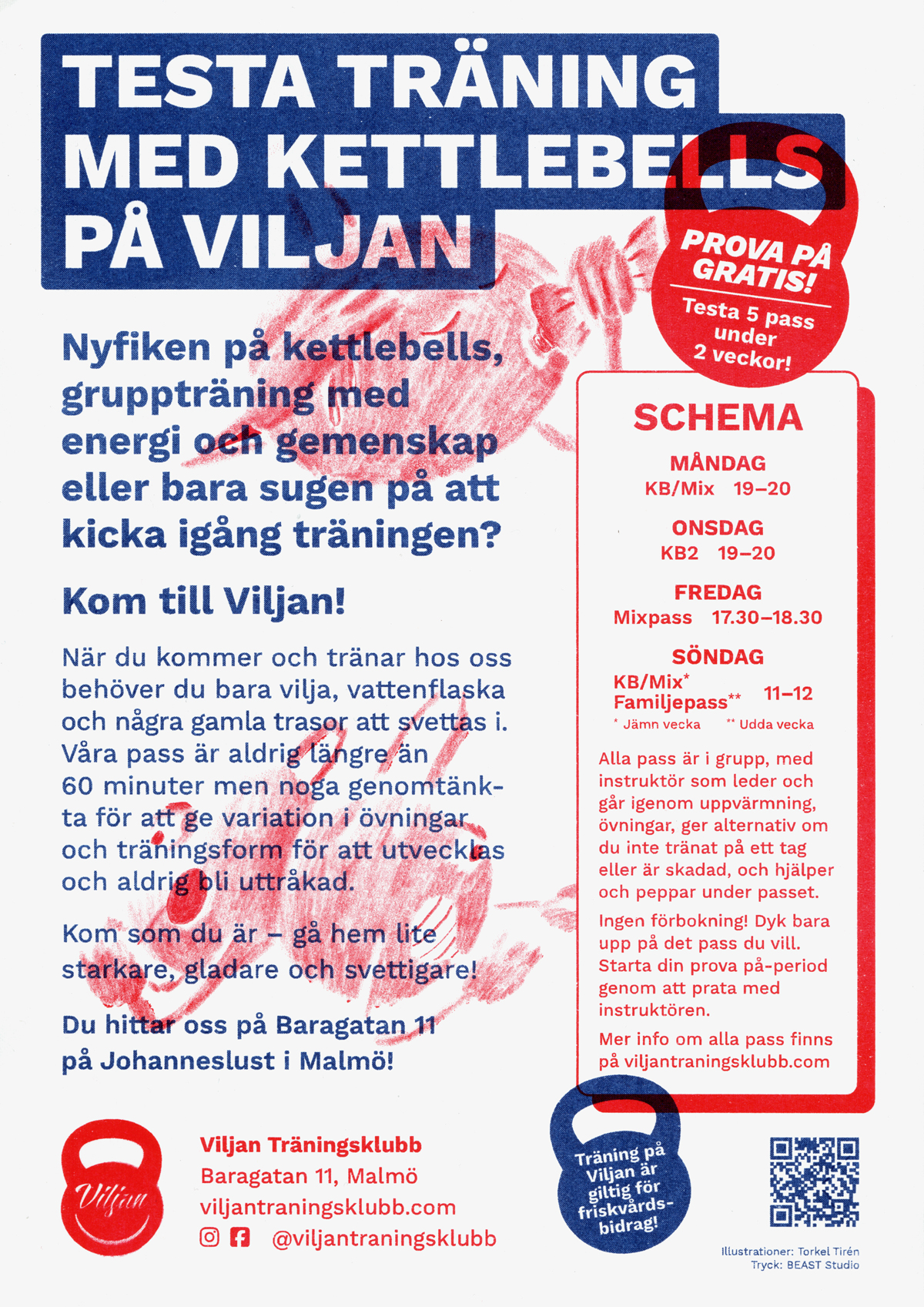 TESTA TRÄNING MED KETTLEBELLS PÅ VILJAN

PROVA PÅ GRATIS!

Testa 5 pass under 2 veckor!

Nyfiken på kettlebells, gruppträning med energi och gemenskap eller bara sugen på att kicka igång träningen?

Kom till Viljan!

När du kommer och tränar hos oss behöver du bara vilja, vattenflaska och några gamla trasor att svettas i. Våra pass är aldrig längre än 60 minuter men noga genomtänkta för att ge variation i övningar och träningsform för att utvecklas och aldrig bli uttråkad.

Kom som du är – gå hem lite starkare, gladare och svettigare!

Du hittar oss på Baragatan 11 på Johanneslust i Malmö!

SCHEMA

MÅNDAG
KB/Mix 19–20

ONSDAG
KB2 19–20

FREDAG
Mixpass 17.30–18.30

SÖNDAG
KB/Mix* Familjepass** 11–12
* Jämn vecka ** Udda vecka

Alla pass är i grupp, med instruktör som leder och går igenom uppvärmning, övningar, ger alternativ om du inte tränat på ett tag eller är skadad, och hjälper och peppar under passet.

Ingen förbokning! Dyk bara upp på det pass du vill. Starta din prova på-period genom att prata med instruktören.

Mer info om alla pass finns på viljantraningsklubb.com

Viljan

Viljan Träningsklubb
Baragatan 11, Malmö
viljantraningsklubb.com
@viljantraningsklubb

Träning på Viljan är giltig för friskvårdsbidrag!

Illustrationer: Torkel Tirén
Tryck: BEAST Studio